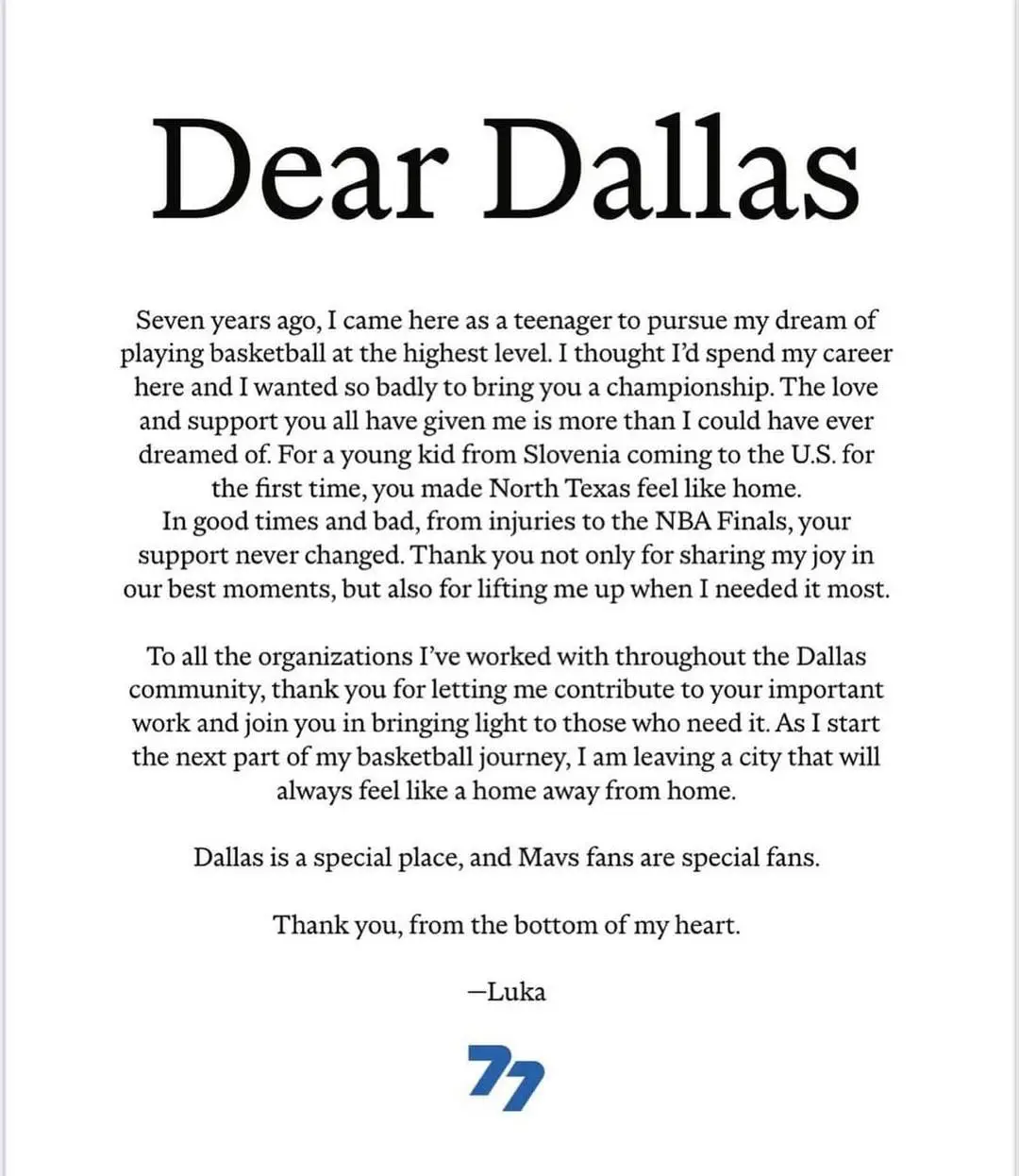 Dear Dallas

Seven years ago, I came here as a teenager to pursue my dream of playing basketball at the highest level. I thought I'd spend my career here and I wanted so badly to bring you a championship. The love and support you all have given me is more than I could have ever dreamed of. For a young kid from Slovenia coming to the U.S. for the first time, you made North Texas feel like home.
In good times and bad, from injuries to the NBA Finals, your support never changed. Thank you not only for sharing my joy in our best moments, but also for lifting me up when I needed it most.

To all the organizations I've worked with throughout the Dallas community, thank you for letting me contribute to your important work and join you in bringing light to those who need it. As I start the next part of my basketball journey, I am leaving a city that will always feel like a home away from home.

Dallas is a special place, and Mavs fans are special fans.

Thank you, from the bottom of my heart.

—Luka

77